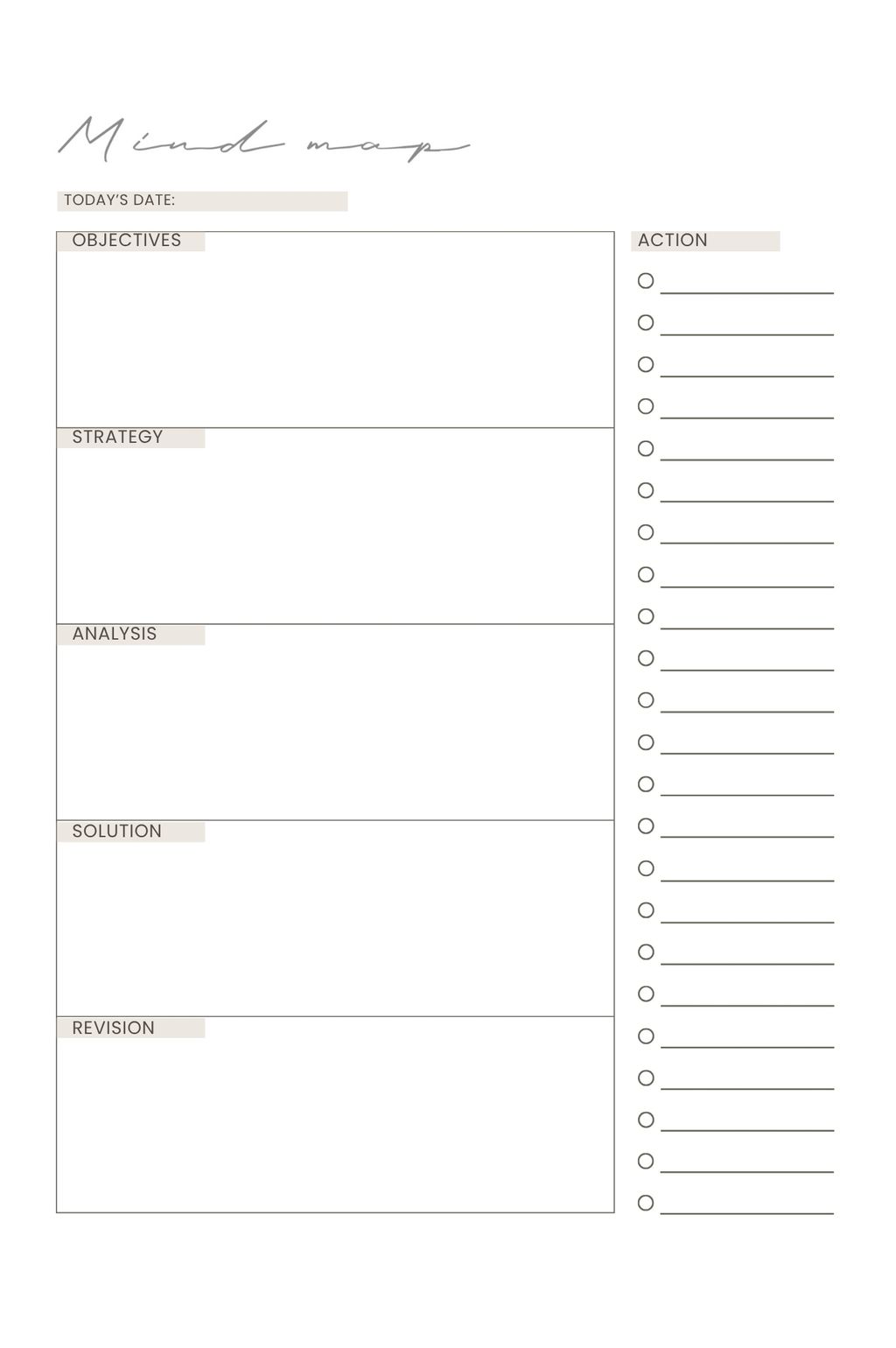 Mind map

TODAY'S DATE:

OBJECTIVES

STRATEGY

ANALYSIS

SOLUTION

REVISION

ACTION